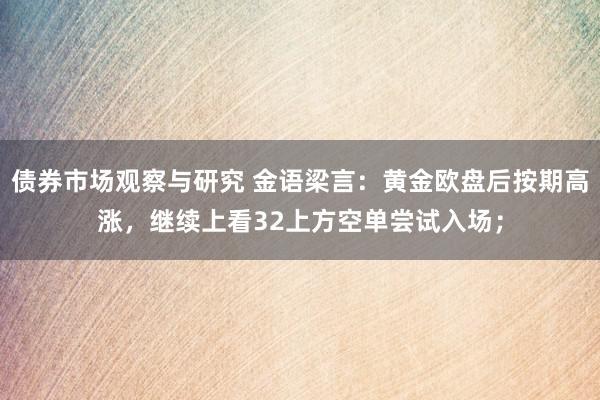 债券市场观察与研究 金语梁言：黄金欧盘后按期高涨，继续上看32上方空单尝试入场；